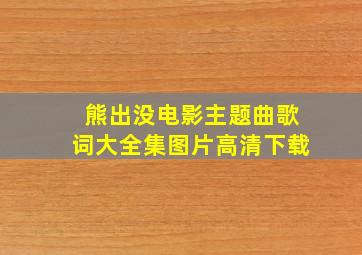 熊出没电影主题曲歌词大全集图片高清下载